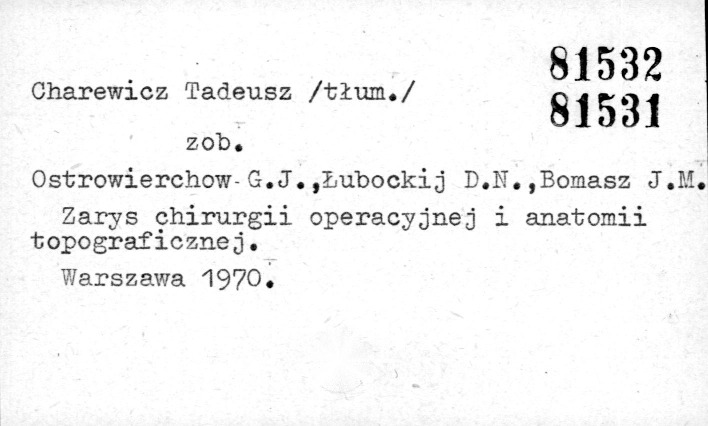 81532
81531

Charewicz Tadeusz /tłum./

zob.

Ostrowierchow G.J.,Łubockij D.N.,Bomasz J.M.

Zarys chirurgii operacyjnej i anatomii topograficznej.

Warszawa 1970.